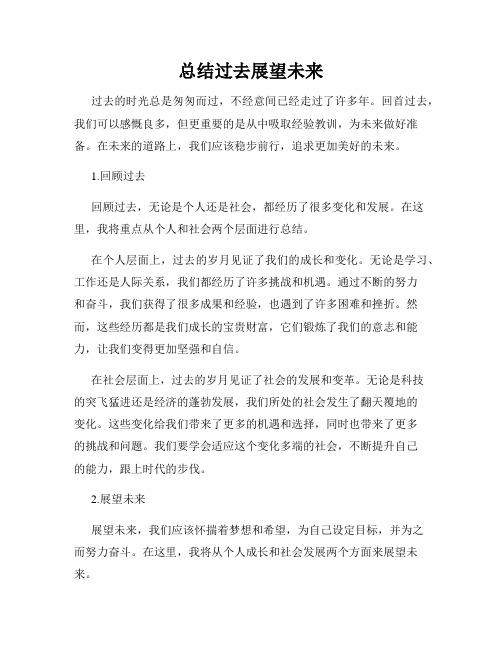 总结过去展望未来

过去的时光总是匆匆而过，不经意间已经走过了许多年。回首过去，我们可以感慨良多，但更重要的是从中吸取经验教训，为未来做好准备。在未来的道路上，我们应该稳步前行，追求更加美好的未来。

1.回顾过去

回顾过去，无论是个人还是社会，都经历了很多变化和发展。在这里，我将重点从个人和社会两个层面进行总结。

在个人层面上，过去的岁月见证了我们的成长和变化。无论是学习、工作还是人际关系，我们都经历了许多挑战和机遇。通过不断的努力和奋斗，我们获得了很多成果和经验，也遇到了许多困难和挫折。然而，这些经历都是我们成长的宝贵财富，它们锻炼了我们的意志和能力，让我们变得更加坚强和自信。

在社会层面上，过去的岁月见证了社会的发展和变革。无论是科技的突飞猛进还是经济的蓬勃发展，我们所处的社会发生了翻天覆地的变化。这些变化给我们带来了更多的机遇和选择，同时也带来了更多的挑战和问题。我们要学会适应这个变化多端的社会，不断提升自己的能力，跟上时代的步伐。

2.展望未来

展望未来，我们应该怀揣着梦想和希望，为自己设定目标，并为之而努力奋斗。在这里，我将从个人成长和社会发展两个方面来展望未来。